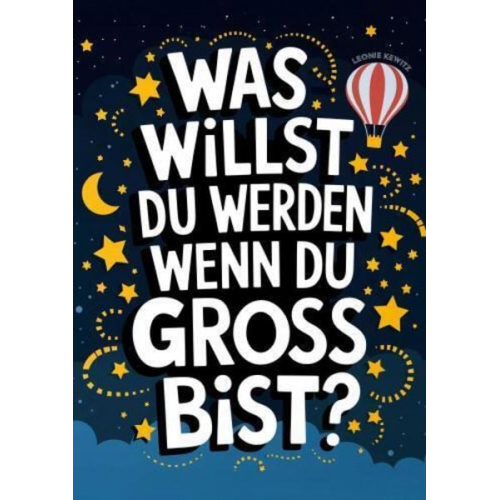 LEONIE KEWITZ

WAS WiLLST DU WERDEN WENN DU GROSS BiST?